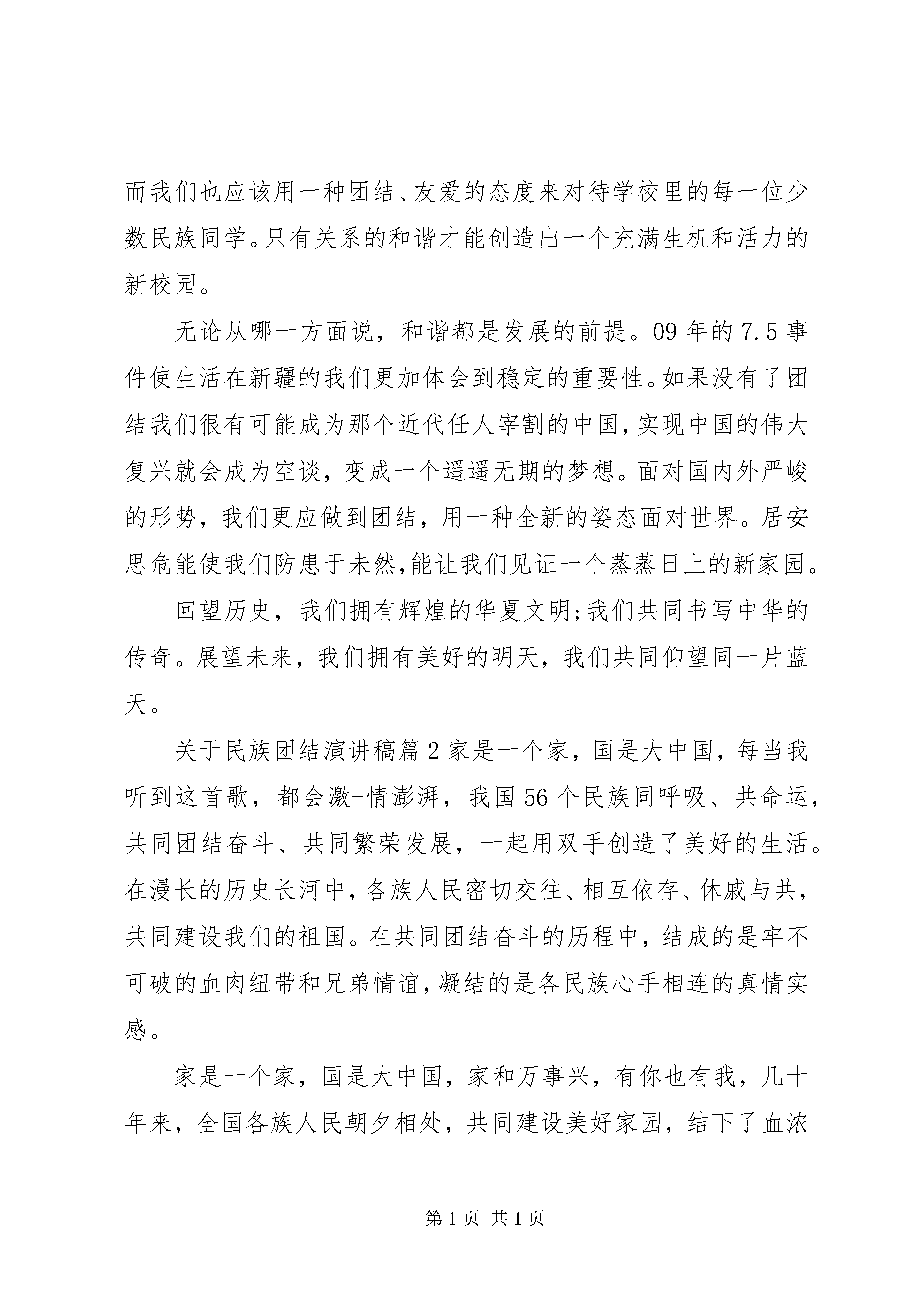 而我们也应该用一种团结、友爱的态度来对待学校里的每一位少数民族同学。只有关系的和谐才能创造出一个充满生机和活力的新校园。

无论从哪一方面说，和谐都是发展的前提。09年的7.5事件使生活在新疆的我们更加体会到稳定的重要性。如果没有了团结我们很有可能成为那个近代任人宰割的中国，实现中国的伟大复兴就会成为空谈，变成一个遥遥无期的梦想。面对国内外严峻的形势，我们更应做到团结，用一种全新的姿态面对世界。居安思危能使我们防患于未然，能让我们见证一个蒸蒸日上的新家园。

回望历史，我们拥有辉煌的华夏文明;我们共同书写中华的传奇。展望未来，我们拥有美好的明天，我们共同仰望同一片蓝天。

关于民族团结演讲稿篇2家是一个家，国是大中国，每当我听到这首歌，都会激-情澎湃，我国56个民族同呼吸、共命运，共同团结奋斗、共同繁荣发展，一起用双手创造了美好的生活。在漫长的历史长河中，各族人民密切交往、相互依存、休戚与共，共同建设我们的祖国。在共同团结奋斗的历程中，结成的是牢不可破的血肉纽带和兄弟情谊，凝结的是各民族心手相连的真情实感。

家是一个家，国是大中国，家和万事兴，有你也有我，几十年来，全国各族人民朝夕相处，共同建设美好家园，结下了血浓

第1页 共1页